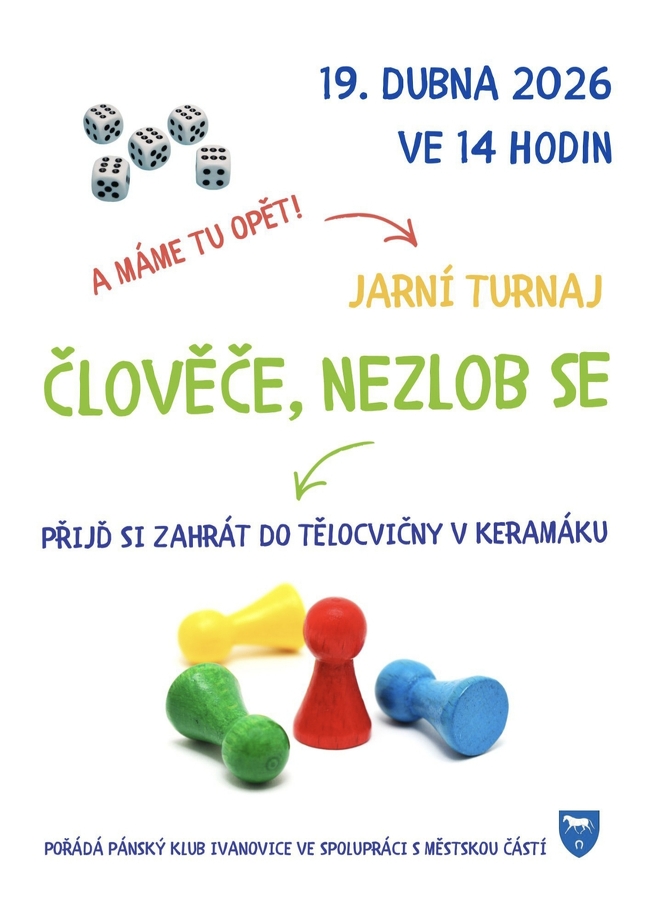 19. DUBNA 2026
VE 14 HODIN

A MÁME TU OPĚT!

JARNÍ TURNAJ

ČLOVĚČE, NEZLOB SE

PŘIJĎ SI ZAHRÁT DO TĚLOCVIČNY V KERAMÁKU

POŘÁDÁ PÁNSKÝ KLUB IVANOVICE VE SPOLUPRÁCI S MĚSTSKOU ČÁSTÍ